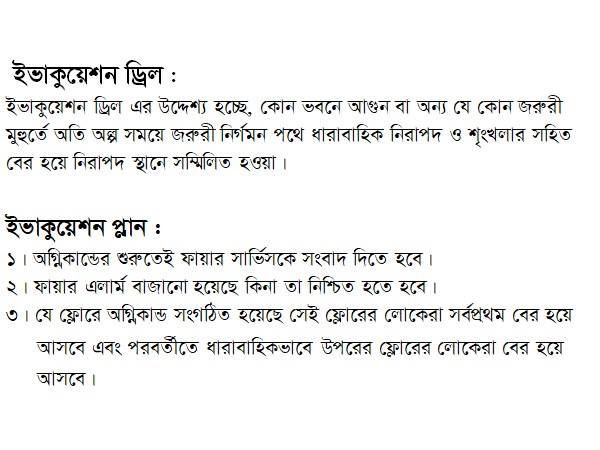 ইভাকুয়েশন ড্রিল :

ইভাকুয়েশন ড্রিল এর উদ্দেশ্য হচ্ছে, কোন ভবনে আগুন বা অন্য যে কোন জরুরী মুহুর্তে অতি অল্প সময়ে জরুরী নির্গমন পথে ধারাবাহিক নিরাপদ ও শৃংখলার সহিত বের হয়ে নিরাপদ স্থানে সম্মিলিত হওয়া।

ইভাকুয়েশন প্লান :

১। অগ্নিকান্ডের শুরুতেই ফায়ার সার্ভিসকে সংবাদ দিতে হবে।

২। ফায়ার এলার্ম বাজানো হয়েছে কিনা তা নিশ্চিত হতে হবে।

৩। যে ফ্লোরে অগ্নিকান্ড সংগঠিত হয়েছে সেই ফ্লোরের লোকেরা সর্বপ্রথম বের হয়ে আসবে এবং পরবর্তীতে ধারাবাহিকভাবে উপরের ফ্লোরের লোকেরা বের হয়ে আসবে।